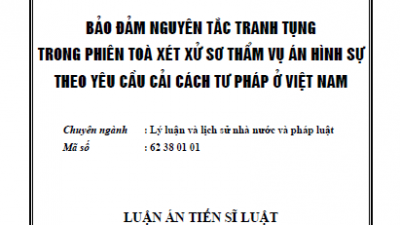 BẢO ĐẢM NGUYÊN TẮC TRANH TỤNG
TRONG PHIÊN TOÀ XÉT XỬ SƠ THẨM VỤ ÁN HÌNH SỰ
THEO YÊU CẦU CẢI CÁCH TƯ PHÁP Ở VIỆT NAM

Chuyên ngành : Lý luận và lịch sử nhà nước và pháp luật
Mã số : 62 38 01 01

LUẬN ÁN TIẾN SĨ LUẬT